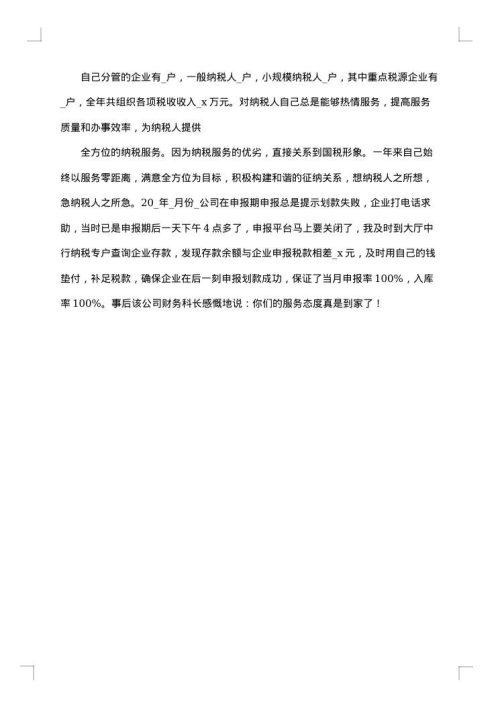 自己分管的企业有_户，一般纳税人_户，小规模纳税人_户，其中重点税源企业有_户，全年共组织各项税收收入_x万元。对纳税人自己总是能够热情服务，提高服务质量和办事效率，为纳税人提供

全方位的纳税服务。因为纳税服务的优劣，直接关系到国税形象。一年来自己始终以服务零距离，满意全方位为目标，积极构建和谐的征纳关系，想纳税人之所想，急纳税人之所急。20_年_月份_公司在申报期申报总是提示划款失败，企业打电话求助，当时已是申报期后一天下午4点多了，申报平台马上要关闭了，我及时到大厅中行纳税专户查询企业存款，发现存款余额与企业申报税款相差_x元，及时用自己的钱垫付，补足税款，确保企业在后一刻申报划款成功，保证了当月申报率100%，入库率100%。事后该公司财务科长感慨地说：你们的服务态度真是到家了！